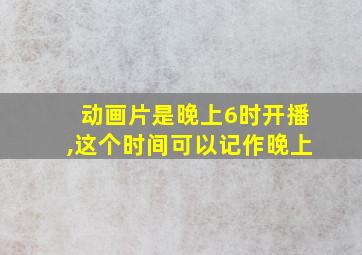 动画片是晚上6时开播,这个时间可以记作晚上